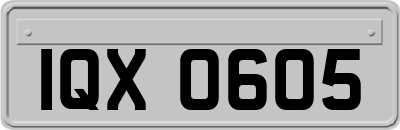 IQX 0605